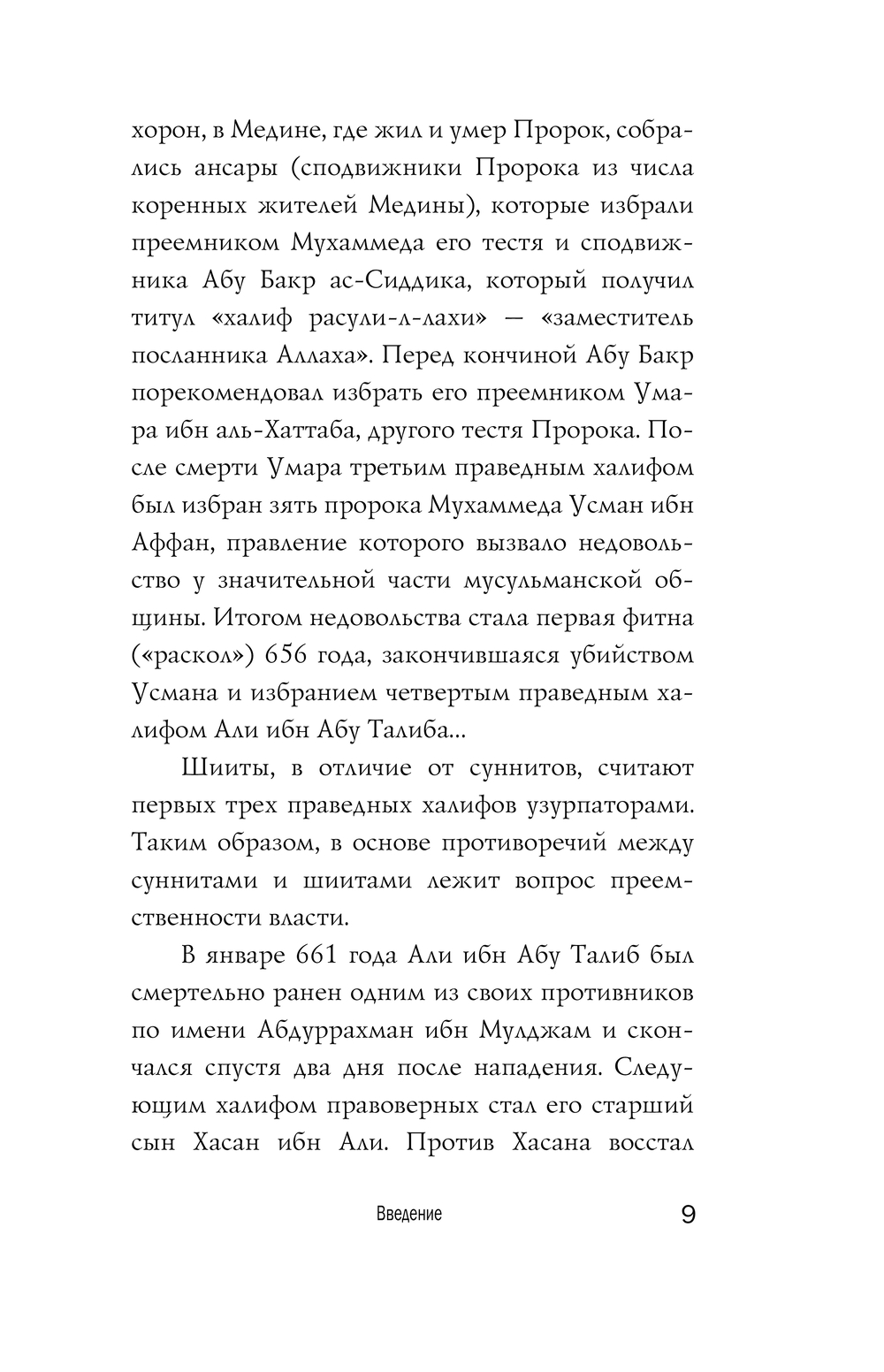 хорон, в Медине, где жил и умер Пророк, собрались ансары (сподвижники Пророка из числа коренных жителей Медины), которые избрали преемником Мухаммеда его тестя и сподвижника Абу Бакр ас-Сиддика, который получил титул «халиф расули-л-лахи» — «заместитель посланника Аллаха». Перед кончиной Абу Бакр порекомендовал избрать его преемником Умара ибн аль-Хаттаба, другого тестя Пророка. После смерти Умара третьим праведным халифом был избран зять пророка Мухаммеда Усман ибн Аффан, правление которого вызвало недовольство у значительной части мусульманской общины. Итогом недовольства стала первая фитна («раскол») 656 года, закончившаяся убийством Усмана и избранием четвертым праведным халифом Али ибн Абу Талиба...

Шииты, в отличие от суннитов, считают первых трех праведных халифов узурпаторами. Таким образом, в основе противоречий между суннитами и шиитами лежит вопрос преемственности власти.

В январе 661 года Али ибн Абу Талиб был смертельно ранен одним из своих противников по имени Абдуррахман ибн Мулджам и скончался спустя два дня после нападения. Следующим халифом правоверных стал его старший сын Хасан ибн Али. Против Хасана восстал

Введение 9